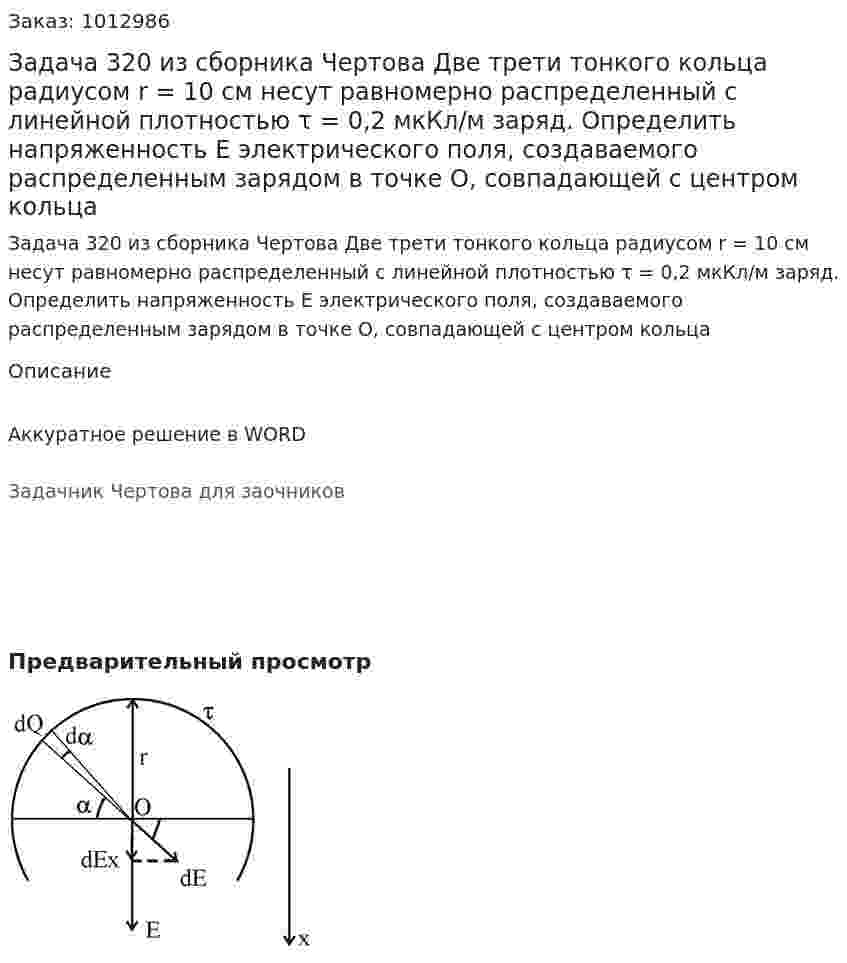 Заказ: 1012986

Задача 320 из сборника Чертова Две трети тонкого кольца радиусом r = 10 см несут равномерно распределенный с линейной плотностью τ = 0,2 мкКл/м заряд. Определить напряженность E электрического поля, создаваемого распределенным зарядом в точке O, совпадающей с центром кольца

Задача 320 из сборника Чертова Две трети тонкого кольца радиусом r = 10 см несут равномерно распределенный с линейной плотностью τ = 0,2 мкКл/м заряд. Определить напряженность E электрического поля, создаваемого распределенным зарядом в точке O, совпадающей с центром кольца

Описание

Аккуратное решение в WORD

Задачник Чертова для заочников

Предварительный просмотр

dQ
dα
τ
r
α
O
dEx
dE
E
x